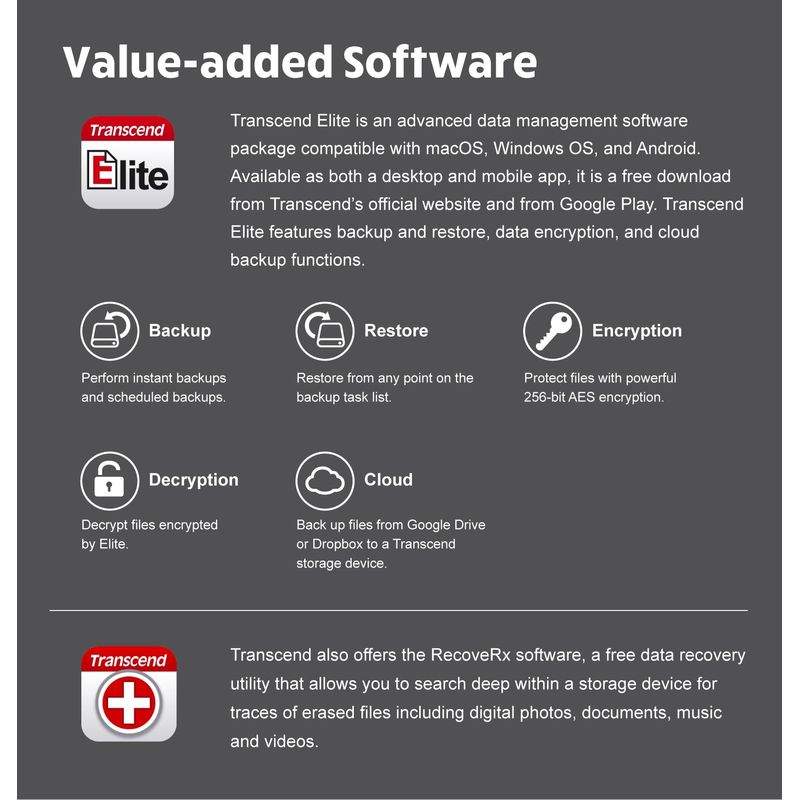 Value-added Software

Transcend
Elite

Transcend Elite is an advanced data management software package compatible with macOS, Windows OS, and Android. Available as both a desktop and mobile app, it is a free download from Transcend's official website and from Google Play. Transcend Elite features backup and restore, data encryption, and cloud backup functions.

Backup
Perform instant backups and scheduled backups.

Restore
Restore from any point on the backup task list.

Encryption
Protect files with powerful 256-bit AES encryption.

Decryption
Decrypt files encrypted by Elite.

Cloud
Back up files from Google Drive or Dropbox to a Transcend storage device.

Transcend

Transcend also offers the RecoveRx software, a free data recovery utility that allows you to search deep within a storage device for traces of erased files including digital photos, documents, music and videos.